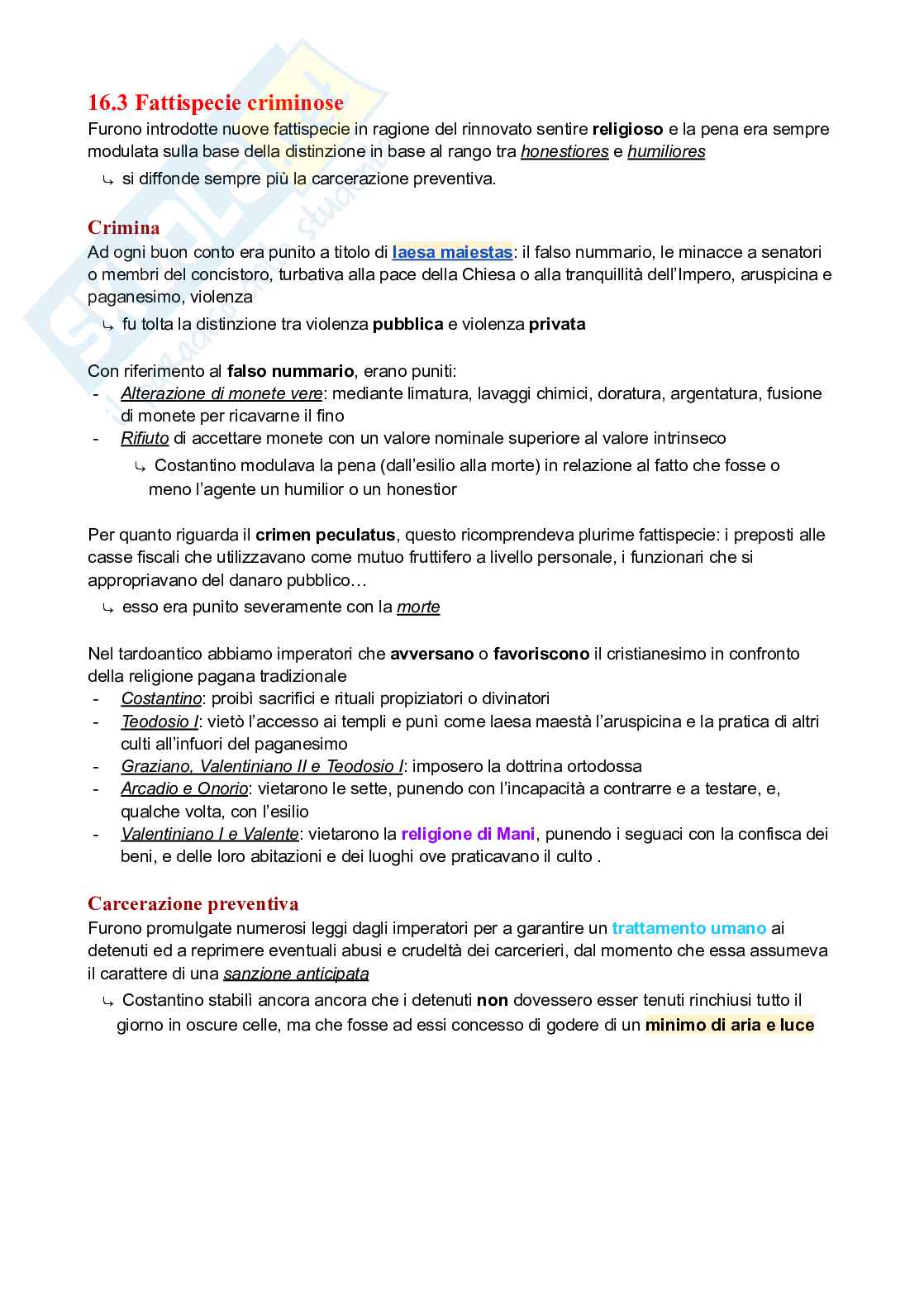 16.3 Fattispecie criminose
Furono introdotte nuove fattispecie in ragione del rinnovato sentire religioso e la pena era sempre modulata sulla base della distinzione in base al rango tra honestiores e humiliores
↳ si diffonde sempre più la carcerazione preventiva.

Crimina
Ad ogni buon conto era punito a titolo di laesa maiestas: il falso nummario, le minacce a senatori o membri del concistoro, turbativa alla pace della Chiesa o alla tranquillità dell'Impero, aruspicina e paganesimo, violenza
↳ fu tolta la distinzione tra violenza pubblica e violenza privata

Con riferimento al falso nummario, erano puniti:
- Alterazione di monete vere: mediante limatura, lavaggi chimici, doratura, argentatura, fusione di monete per ricavarne il fino
- Rifiuto di accettare monete con un valore nominale superiore al valore intrinseco
↳ Costantino modulava la pena (dall'esilio alla morte) in relazione al fatto che fosse o meno l'agente un humilior o un honestior

Per quanto riguarda il crimen peculatus, questo ricomprendeva plurime fattispecie: i preposti alle casse fiscali che utilizzavano come mutuo fruttifero a livello personale, i funzionari che si appropriavano del danaro pubblico…
↳ esso era punito severamente con la morte

Nel tardoantico abbiamo imperatori che avversano o favoriscono il cristianesimo in confronto della religione pagana tradizionale
- Costantino: proibì sacrifici e rituali propiziatori o divinatori
- Teodosio I: vietò l'accesso ai templi e punì come laesa maestà l'aruspicina e la pratica di altri culti all'infuori del paganesimo
- Graziano, Valentiniano II e Teodosio I: imposero la dottrina ortodossa
- Arcadio e Onorio: vietarono le sette, punendo con l'incapacità a contrarre e a testare, e, qualche volta, con l'esilio
- Valentiniano I e Valente: vietarono la religione di Mani, punendo i seguaci con la confisca dei beni, e delle loro abitazioni e dei luoghi ove praticavano il culto .

Carcerazione preventiva
Furono promulgate numerosi leggi dagli imperatori per a garantire un trattamento umano ai detenuti ed a reprimere eventuali abusi e crudeltà dei carcerieri, dal momento che essa assumeva il carattere di una sanzione anticipata
↳ Costantino stabilì ancora ancora che i detenuti non dovessero esser tenuti rinchiusi tutto il giorno in oscure celle, ma che fosse ad essi concesso di godere di un minimo di aria e luce